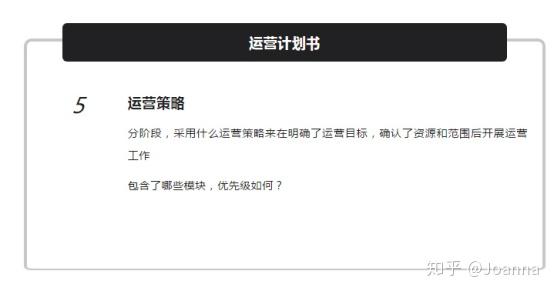 运营计划书

5

运营策略

分阶段，采用什么运营策略来在明确了运营目标，确认了资源和范围后开展运营工作

包含了哪些模块，优先级如何？

知乎 @Joanna